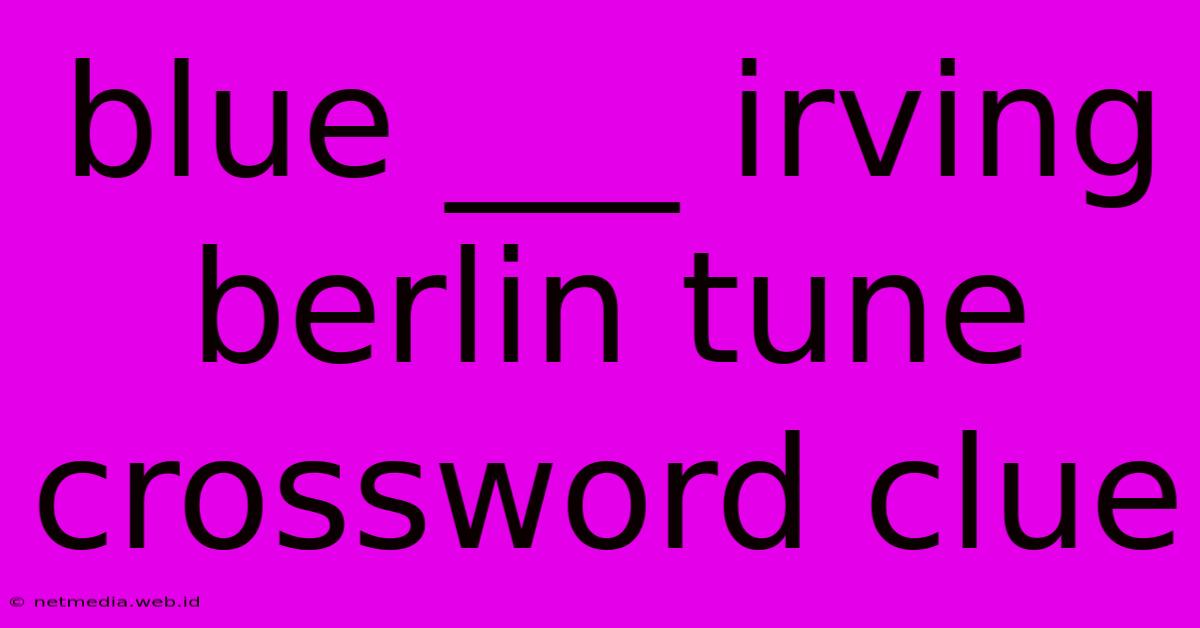 blue ___ irving berlin tune crossword clue

© netmedia.web.id